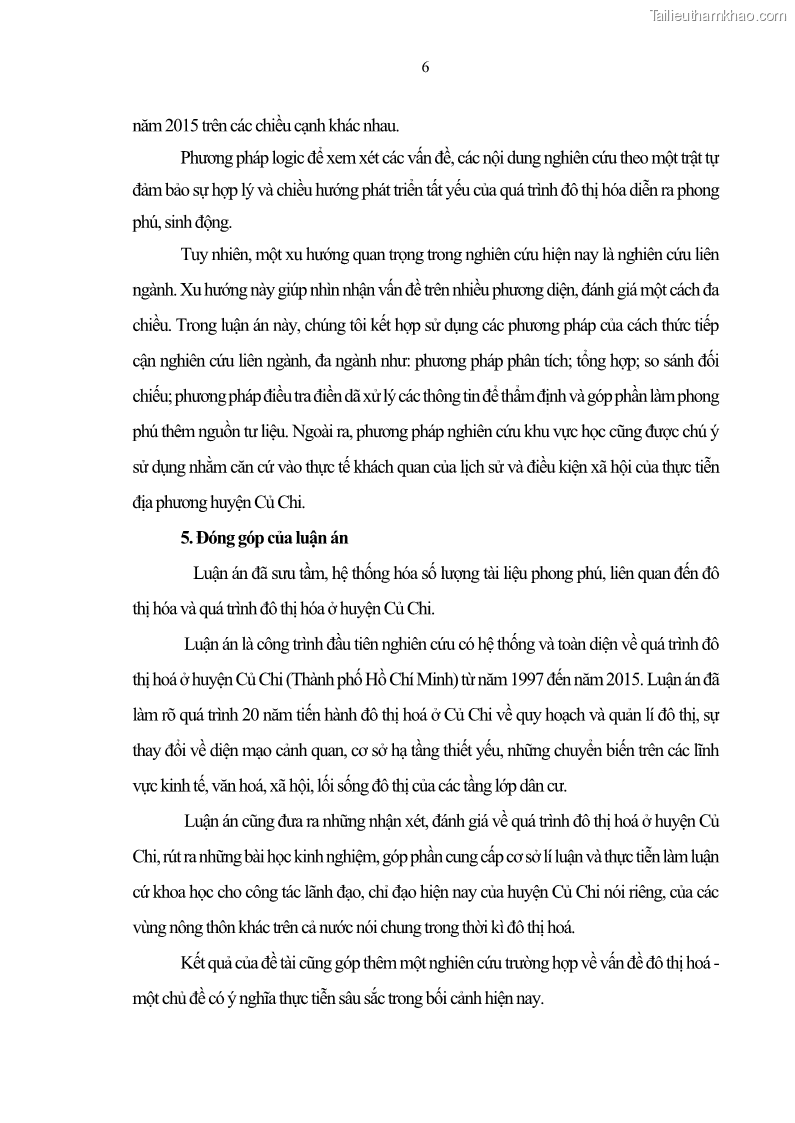 Tailieuthamkhao.com

6

năm 2015 trên các chiều cạnh khác nhau.

Phương pháp logic để xem xét các vấn đề, các nội dung nghiên cứu theo một trật tự đảm bảo sự hợp lý và chiều hướng phát triển tất yếu của quá trình đô thị hóa diễn ra phong phú, sinh động.

Tuy nhiên, một xu hướng quan trọng trong nghiên cứu hiện nay là nghiên cứu liên ngành. Xu hướng này giúp nhìn nhận vấn đề trên nhiều phương diện, đánh giá một cách đa chiều. Trong luận án này, chúng tôi kết hợp sử dụng các phương pháp của cách thức tiếp cận nghiên cứu liên ngành, đa ngành như: phương pháp phân tích; tổng hợp; so sánh đối chiếu; phương pháp điều tra điền dã xử lý các thông tin để thẩm định và góp phần làm phong phú thêm nguồn tư liệu. Ngoài ra, phương pháp nghiên cứu khu vực học cũng được chú ý sử dụng nhằm căn cứ vào thực tế khách quan của lịch sử và điều kiện xã hội của thực tiễn địa phương huyện Củ Chi.

5. Đóng góp của luận án

Luận án đã sưu tầm, hệ thống hóa số lượng tài liệu phong phú, liên quan đến đô thị hóa và quá trình đô thị hóa ở huyện Củ Chi.

Luận án là công trình đầu tiên nghiên cứu có hệ thống và toàn diện về quá trình đô thị hoá ở huyện Củ Chi (Thành phố Hồ Chí Minh) từ năm 1997 đến năm 2015. Luận án đã làm rõ quá trình 20 năm tiến hành đô thị hoá ở Củ Chi về quy hoạch và quản lí đô thị, sự thay đổi về diện mạo cảnh quan, cơ sở hạ tầng thiết yếu, những chuyển biến trên các lĩnh vực kinh tế, văn hoá, xã hội, lối sống đô thị của các tầng lớp dân cư.

Luận án cũng đưa ra những nhận xét, đánh giá về quá trình đô thị hoá ở huyện Củ Chi, rút ra những bài học kinh nghiệm, góp phần cung cấp cơ sở lí luận và thực tiễn làm luận cứ khoa học cho công tác lãnh đạo, chỉ đạo hiện nay của huyện Củ Chi nói riêng, của các vùng nông thôn khác trên cả nước nói chung trong thời kì đô thị hoá.

Kết quả của đề tài cũng góp thêm một nghiên cứu trường hợp về vấn đề đô thị hoá - một chủ đề có ý nghĩa thực tiễn sâu sắc trong bối cảnh hiện nay.